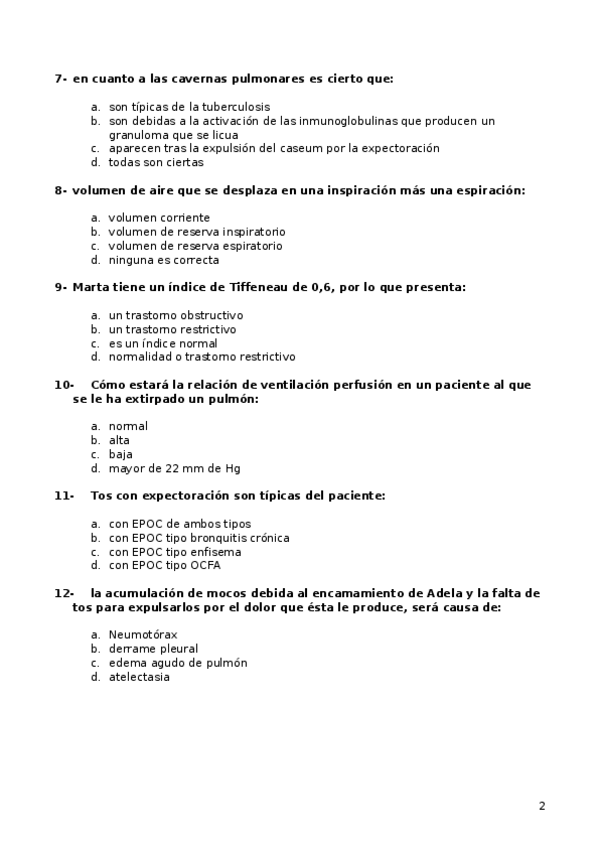 7- en cuanto a las cavernas pulmonares es cierto que:

a. son típicas de la tuberculosis
b. son debidas a la activación de las inmunoglobulinas que producen un granuloma que se licua
c. aparecen tras la expulsión del caseum por la expectoración
d. todas son ciertas

8- volumen de aire que se desplaza en una inspiración más una espiración:

a. volumen corriente
b. volumen de reserva inspiratorio
c. volumen de reserva espiratorio
d. ninguna es correcta

9- Marta tiene un índice de Tiffeneau de 0,6, por lo que presenta:

a. un trastorno obstructivo
b. un trastorno restrictivo
c. es un índice normal
d. normalidad o trastorno restrictivo

10- Cómo estará la relación de ventilación perfusión en un paciente al que se le ha extirpado un pulmón:

a. normal
b. alta
c. baja
d. mayor de 22 mm de Hg

11- Tos con expectoración son típicas del paciente:

a. con EPOC de ambos tipos
b. con EPOC tipo bronquitis crónica
c. con EPOC tipo enfisema
d. con EPOC tipo OCFA

12- la acumulación de mocos debida al encamamiento de Adela y la falta de tos para expulsarlos por el dolor que ésta le produce, será causa de:

a. Neumotórax
b. derrame pleural
c. edema agudo de pulmón
d. atelectasia

2